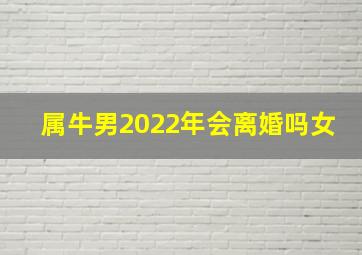 属牛男2022年会离婚吗女